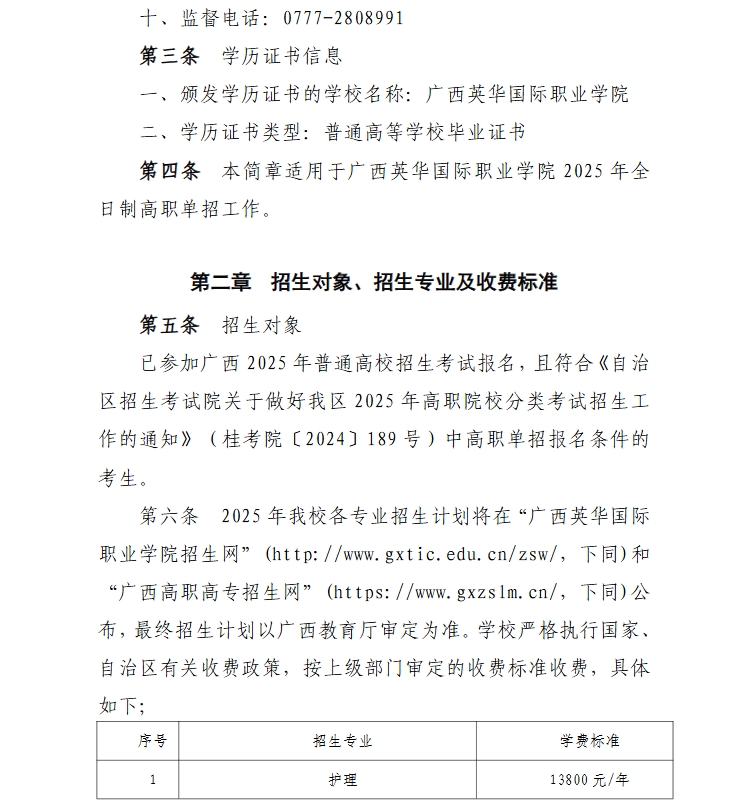 十、监督电话：0777-2808991

第三条　学历证书信息

一、颁发学历证书的学校名称：广西英华国际职业学院

二、学历证书类型：普通高等学校毕业证书

第四条　本简章适用于广西英华国际职业学院 2025 年全日制高职单招工作。

第二章　招生对象、招生专业及收费标准

第五条　招生对象

已参加广西 2025 年普通高校招生考试报名，且符合《自治区招生考试院关于做好我区 2025 年高职院校分类考试招生工作的通知》（桂考院〔2024〕189 号）中高职单招报名条件的考生。

第六条　2025 年我校各专业招生计划将在“广西英华国际职业学院招生网”(http://www.gxtic.edu.cn/zsw/，下同)和“广西高职高专招生网”(https://www.gxzslm.cn/，下同)公布，最终招生计划以广西教育厅审定为准。学校严格执行国家、自治区有关收费政策，按上级部门审定的收费标准收费，具体如下;

| 序号 | 招生专业 | 学费标准 |
|---|---|---|
| 1 | 护理 | 13800 元/年 |